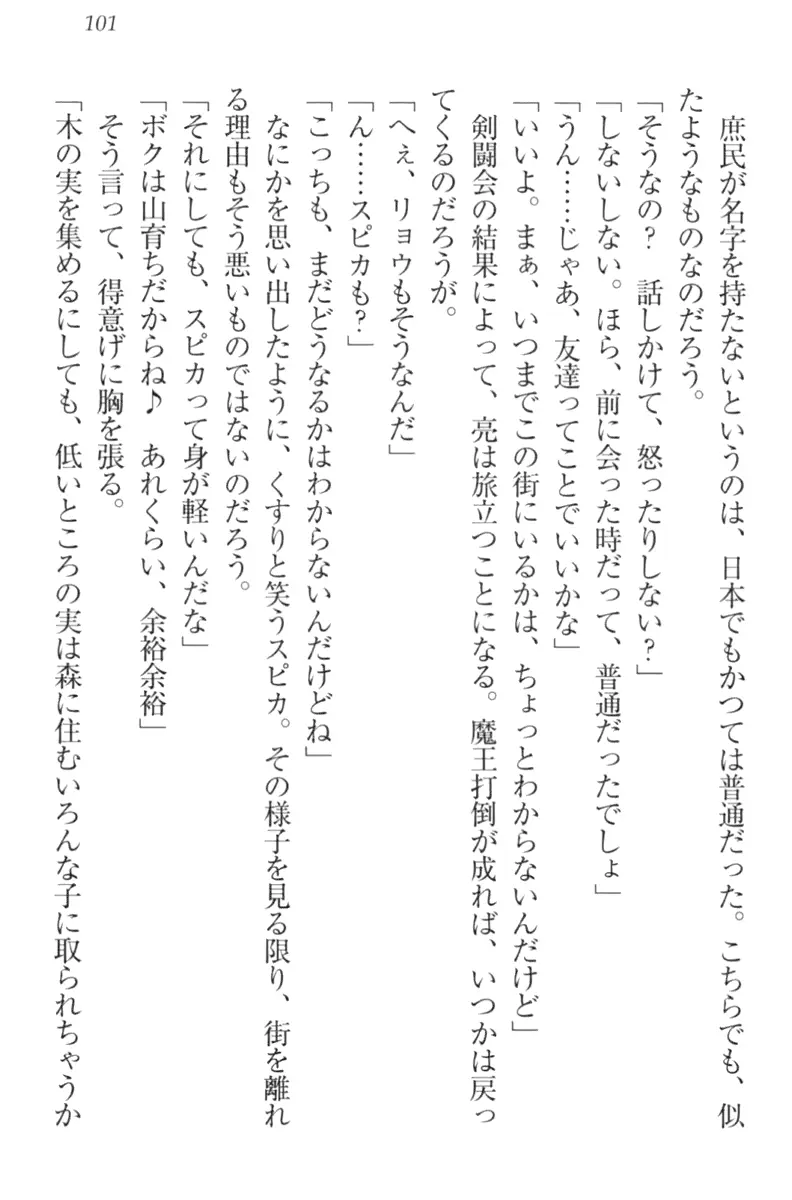 101

庶民が名字を持たないというのは、日本でもかつては普通だった。こちらでも、似たようなものなのだろう。

「そうなの？　話しかけて、怒ったりしない？」

「しないしない。ほら、前に会った時だって、普通だったでしょ」

「うん……じゃあ、友達ってことでいいかな」

「いいよ。まぁ、いつまでこの街にいるかは、ちょっとわからないんだけど」

剣闘会の結果によって、亮は旅立つことになる。魔王打倒が成れば、いつかは戻ってくるのだろうが。

「へぇ、リョウもそうなんだ」

「ん……スピカも？」

「こっちも、まだどうなるかはわからないんだけどね」

なにかを思い出したように、くすりと笑うスピカ。その様子を見る限り、街を離れる理由もそう悪いものではないのだろう。

「それにしても、スピカって身が軽いんだな」

「ボクは山育ちだからね♪　あれくらい、余裕余裕」

そう言って、得意げに胸を張る。

「木の実を集めるにしても、低いところの実は森に住むいろんな子に取られちゃうか